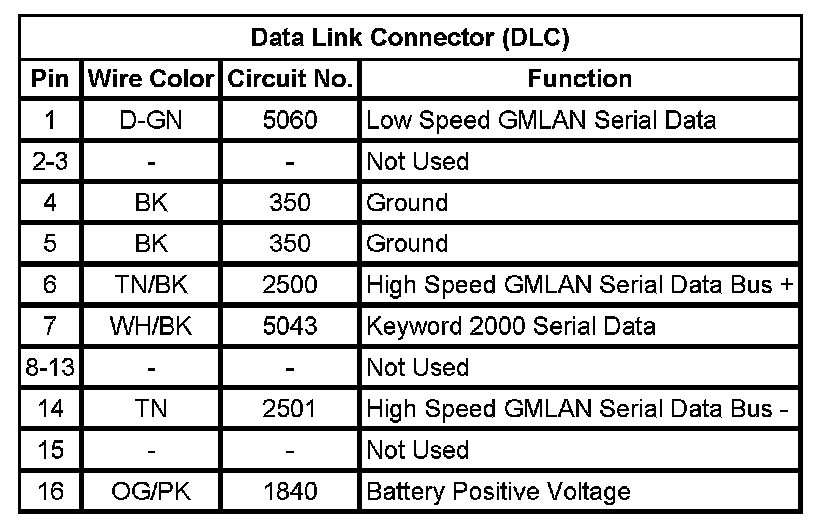 | Data Link Connector (DLC) | | | |
|---|---|---|---|
| Pin | Wire Color | Circuit No. | Function |
| 1 | D-GN | 5060 | Low Speed GMLAN Serial Data |
| 2-3 | - | - | Not Used |
| 4 | BK | 350 | Ground |
| 5 | BK | 350 | Ground |
| 6 | TN/BK | 2500 | High Speed GMLAN Serial Data Bus + |
| 7 | WH/BK | 5043 | Keyword 2000 Serial Data |
| 8-13 | - | - | Not Used |
| 14 | TN | 2501 | High Speed GMLAN Serial Data Bus - |
| 15 | - | - | Not Used |
| 16 | OG/PK | 1840 | Battery Positive Voltage |